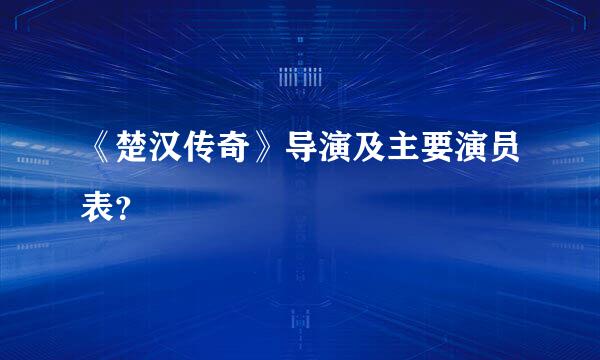 《楚汉传奇》导演及主要演员表?